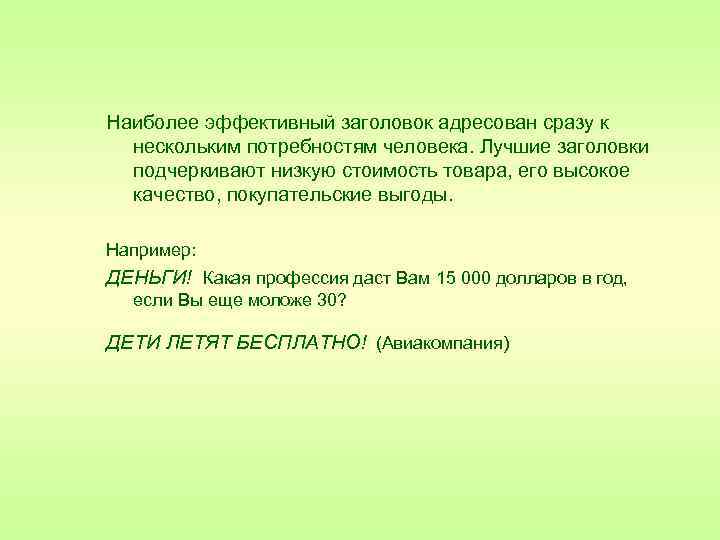 Наиболее эффективный заголовок адресован сразу к нескольким потребностям человека. Лучшие заголовки подчеркивают низкую стоимость товара, его высокое качество, покупательские выгоды.

Например:

ДЕНЬГИ! Какая профессия даст Вам 15 000 долларов в год, если Вы еще моложе 30?

ДЕТИ ЛЕТЯТ БЕСПЛАТНО! (Авиакомпания)